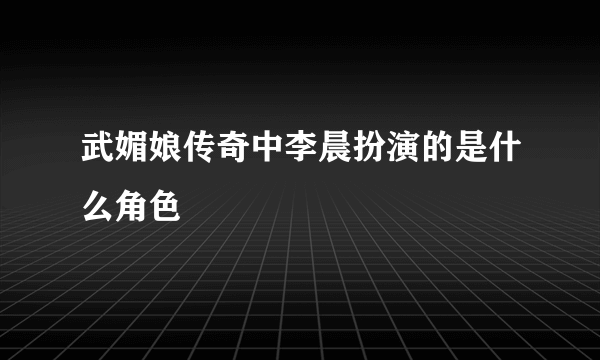 武媚娘传奇中李晨扮演的是什么角色